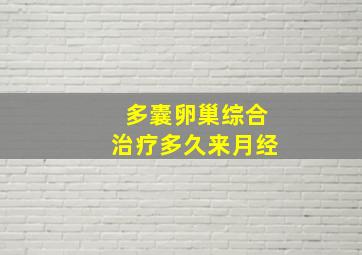 多囊卵巢综合
治疗多久来月经